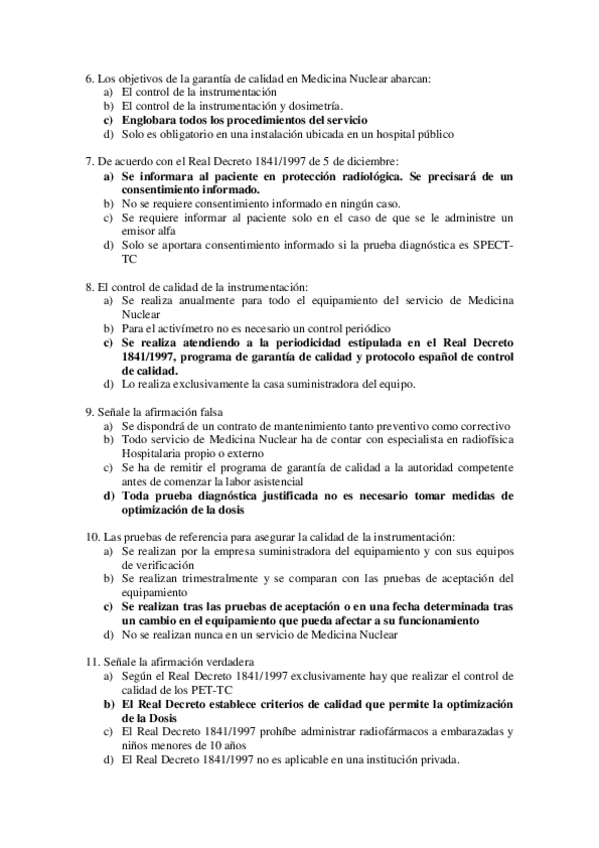 6. Los objetivos de la garantía de calidad en Medicina Nuclear abarcan:
a) El control de la instrumentación
b) El control de la instrumentación y dosimetría.
c) Englobara todos los procedimientos del servicio
d) Solo es obligatorio en una instalación ubicada en un hospital público

7. De acuerdo con el Real Decreto 1841/1997 de 5 de diciembre:
a) Se informara al paciente en protección radiológica. Se precisará de un consentimiento informado.
b) No se requiere consentimiento informado en ningún caso.
c) Se requiere informar al paciente solo en el caso de que se le administre un emisor alfa
d) Solo se aportara consentimiento informado si la prueba diagnóstica es SPECT-TC

8. El control de calidad de la instrumentación:
a) Se realiza anualmente para todo el equipamiento del servicio de Medicina Nuclear
b) Para el activímetro no es necesario un control periódico
c) Se realiza atendiendo a la periodicidad estipulada en el Real Decreto 1841/1997, programa de garantía de calidad y protocolo español de control de calidad.
d) Lo realiza exclusivamente la casa suministradora del equipo.

9. Señale la afirmación falsa
a) Se dispondrá de un contrato de mantenimiento tanto preventivo como correctivo
b) Todo servicio de Medicina Nuclear ha de contar con especialista en radiofísica Hospitalaria propio o externo
c) Se ha de remitir el programa de garantía de calidad a la autoridad competente antes de comenzar la labor asistencial
d) Toda prueba diagnóstica justificada no es necesario tomar medidas de optimización de la dosis

10. Las pruebas de referencia para asegurar la calidad de la instrumentación:
a) Se realizan por la empresa suministradora del equipamiento y con sus equipos de verificación
b) Se realizan trimestralmente y se comparan con las pruebas de aceptación del equipamiento
c) Se realizan tras las pruebas de aceptación o en una fecha determinada tras un cambio en el equipamiento que pueda afectar a su funcionamiento
d) No se realizan nunca en un servicio de Medicina Nuclear

11. Señale la afirmación verdadera
a) Según el Real Decreto 1841/1997 exclusivamente hay que realizar el control de calidad de los PET-TC
b) El Real Decreto establece criterios de calidad que permite la optimización de la Dosis
c) El Real Decreto 1841/1997 prohíbe administrar radiofármacos a embarazadas y niños menores de 10 años
d) El Real Decreto 1841/1997 no es aplicable en una institución privada.